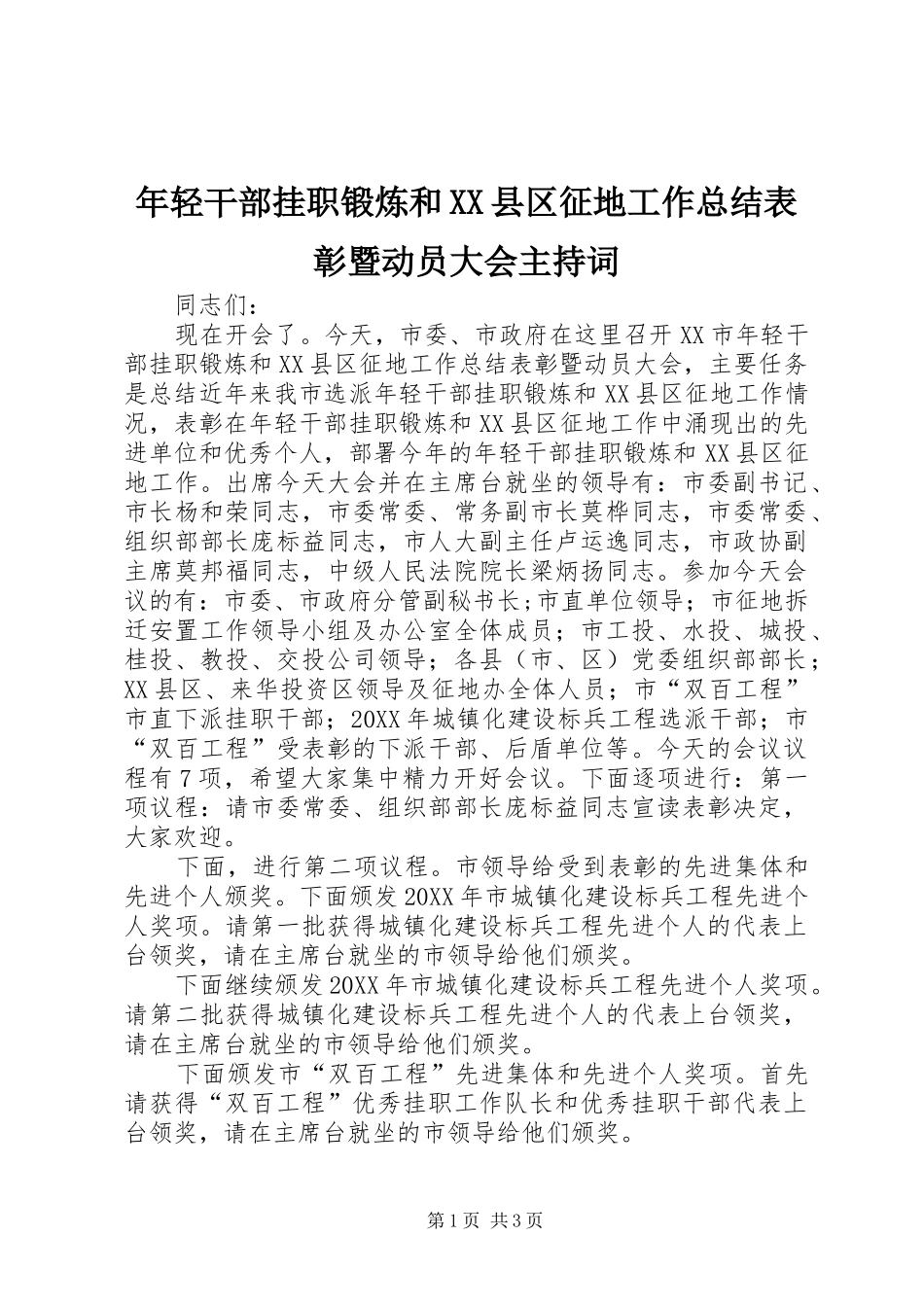 年轻干部挂职锻炼和XX县区征地工作总结表彰暨动员大会主持词

同志们：

现在开会了。今天，市委、市政府在这里召开XX市年轻干部挂职锻炼和XX县区征地工作总结表彰暨动员大会，主要任务是总结近年来我市选派年轻干部挂职锻炼和XX县区征地工作情况，表彰在年轻干部挂职锻炼和XX县区征地工作中涌现出的先进单位和优秀个人，部署今年的年轻干部挂职锻炼和XX县区征地工作。出席今天大会并在主席台就坐的领导有：市委副书记、市长杨和荣同志，市委常委、常务副市长莫桦同志，市委常委、组织部部长庞标益同志，市人大副主任卢运逸同志，市政协副主席莫邦福同志，中级人民法院院长梁炳扬同志。参加今天会议的有：市委、市政府分管副秘书长；市直单位领导；市征地拆迁安置工作领导小组及办公室全体成员；市工投、水投、城投、桂投、教投、交投公司领导；各县（市、区）党委组织部部长；XX县区、来华投资区领导及征地办全体人员；市“双百工程”市直下派挂职干部；20XX年城镇化建设标兵工程选派干部；市“双百工程”受表彰的下派干部、后盾单位等。今天的会议议程有7项，希望大家集中精力开好会议。下面逐项进行：第一项议程：请市委常委、组织部部长庞标益同志宣读表彰决定，大家欢迎。

下面，进行第二项议程。市领导给受到表彰的先进集体和先进个人颁奖。下面颁发20XX年市城镇化建设标兵工程先进个人奖项。请第一批获得城镇化建设标兵工程先进个人的代表上台领奖，请在主席台就坐的市领导给他们颁奖。

下面继续颁发20XX年市城镇化建设标兵工程先进个人奖项。请第二批获得城镇化建设标兵工程先进个人的代表上台领奖，请在主席台就坐的市领导给他们颁奖。

下面颁发市“双百工程”先进集体和先进个人奖项。首先请获得“双百工程”优秀挂职工作队长和优秀挂职干部代表上台领奖，请在主席台就坐的市领导给他们颁奖。

第1页 共3页